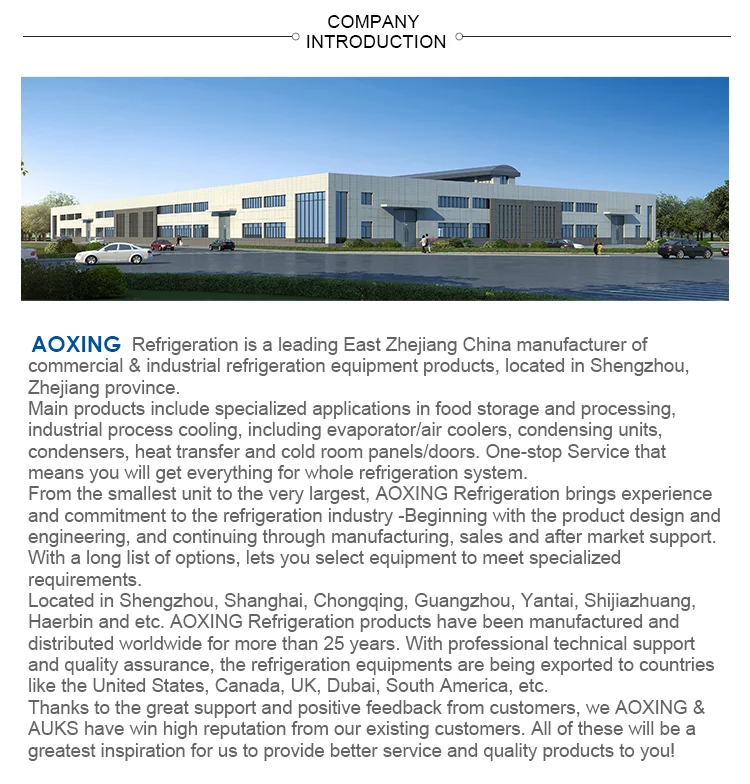 COMPANY INTRODUCTION

AOXING Refrigeration is a leading East Zhejiang China manufacturer of commercial & industrial refrigeration equipment products, located in Shengzhou, Zhejiang province.
Main products include specialized applications in food storage and processing, industrial process cooling, including evaporator/air coolers, condensing units, condensers, heat transfer and cold room panels/doors. One-stop Service that means you will get everything for whole refrigeration system.
From the smallest unit to the very largest, AOXING Refrigeration brings experience and commitment to the refrigeration industry -Beginning with the product design and engineering, and continuing through manufacturing, sales and after market support. With a long list of options, lets you select equipment to meet specialized requirements.
Located in Shengzhou, Shanghai, Chongqing, Guangzhou, Yantai, Shijiazhuang, Haerbin and etc. AOXING Refrigeration products have been manufactured and distributed worldwide for more than 25 years. With professional technical support and quality assurance, the refrigeration equipments are being exported to countries like the United States, Canada, UK, Dubai, South America, etc.
Thanks to the great support and positive feedback from customers, we AOXING & AUKS have win high reputation from our existing customers. All of these will be a greatest inspiration for us to provide better service and quality products to you!